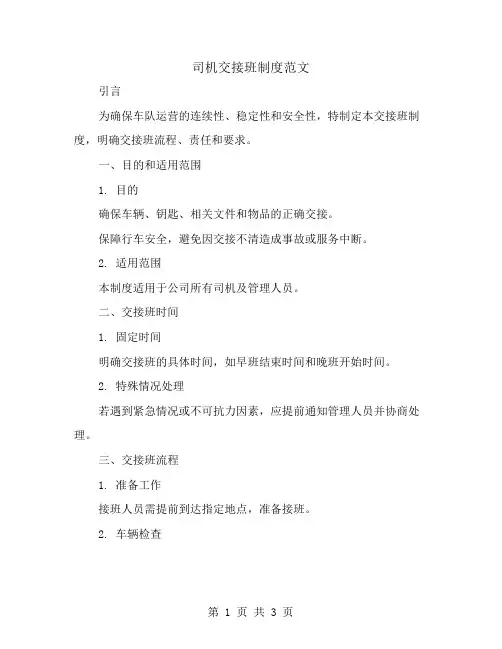 司机交接班制度范文

引言

为确保车队运营的连续性、稳定性和安全性，特制定本交接班制度，明确交接班流程、责任和要求。

一、目的和适用范围

1. 目的

确保车辆、钥匙、相关文件和物品的正确交接。

保障行车安全，避免因交接不清造成事故或服务中断。

2. 适用范围

本制度适用于公司所有司机及管理人员。

二、交接班时间

1. 固定时间

明确交接班的具体时间，如早班结束时间和晚班开始时间。

2. 特殊情况处理

若遇到紧急情况或不可抗力因素，应提前通知管理人员并协商处理。

三、交接班流程

1. 准备工作

接班人员需提前到达指定地点，准备接班。

2. 车辆检查

第 1 页 共 3 页